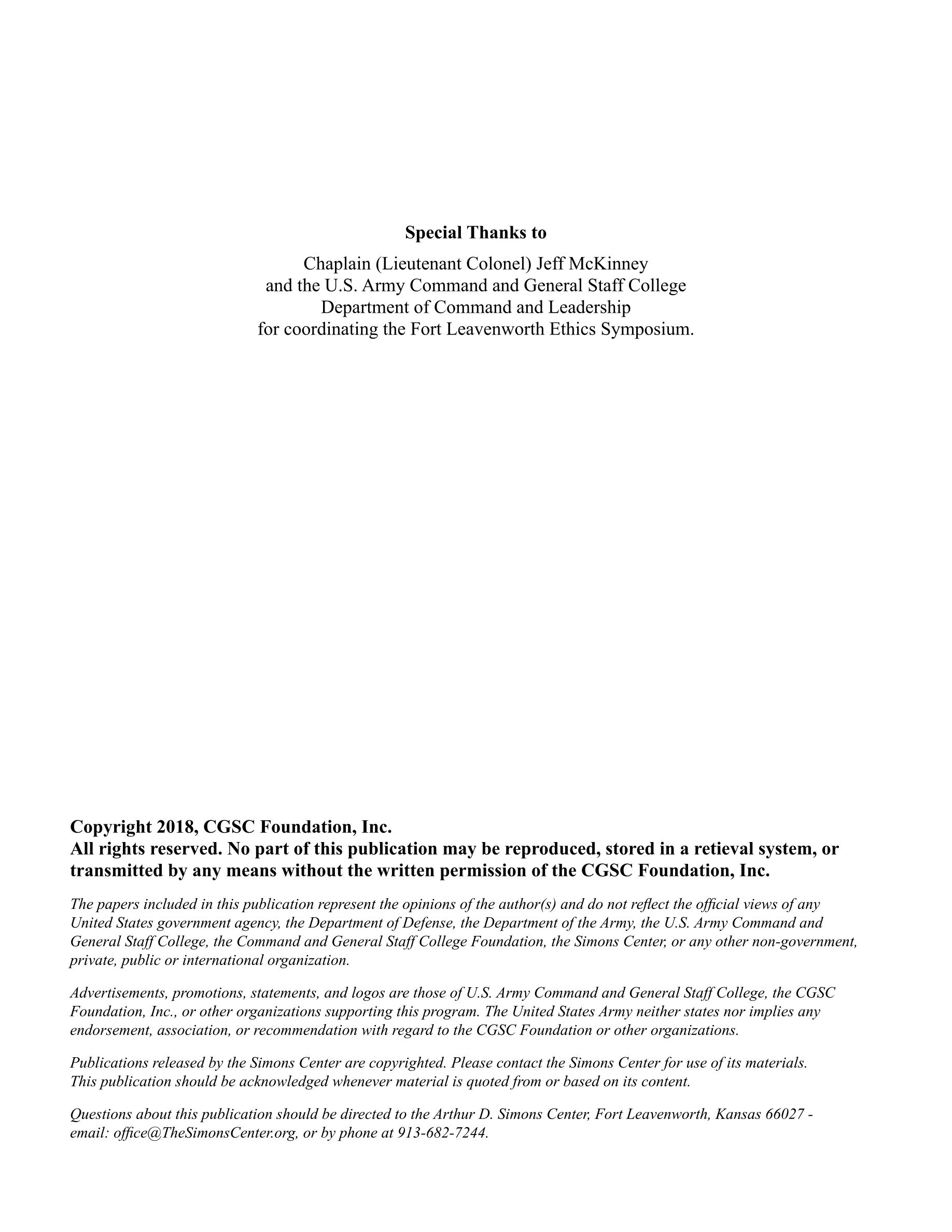 Special Thanks to

Chaplain (Lieutenant Colonel) Jeff McKinney
and the U.S. Army Command and General Staff College
Department of Command and Leadership
for coordinating the Fort Leavenworth Ethics Symposium.

Copyright 2018, CGSC Foundation, Inc.
All rights reserved. No part of this publication may be reproduced, stored in a retieval system, or transmitted by any means without the written permission of the CGSC Foundation, Inc.

The papers included in this publication represent the opinions of the author(s) and do not reflect the official views of any United States government agency, the Department of Defense, the Department of the Army, the U.S. Army Command and General Staff College, the Command and General Staff College Foundation, the Simons Center, or any other non-government, private, public or international organization.

Advertisements, promotions, statements, and logos are those of U.S. Army Command and General Staff College, the CGSC Foundation, Inc., or other organizations supporting this program. The United States Army neither states nor implies any endorsement, association, or recommendation with regard to the CGSC Foundation or other organizations.

Publications released by the Simons Center are copyrighted. Please contact the Simons Center for use of its materials. This publication should be acknowledged whenever material is quoted from or based on its content.

Questions about this publication should be directed to the Arthur D. Simons Center, Fort Leavenworth, Kansas 66027 - email: office@TheSimonsCenter.org, or by phone at 913-682-7244.